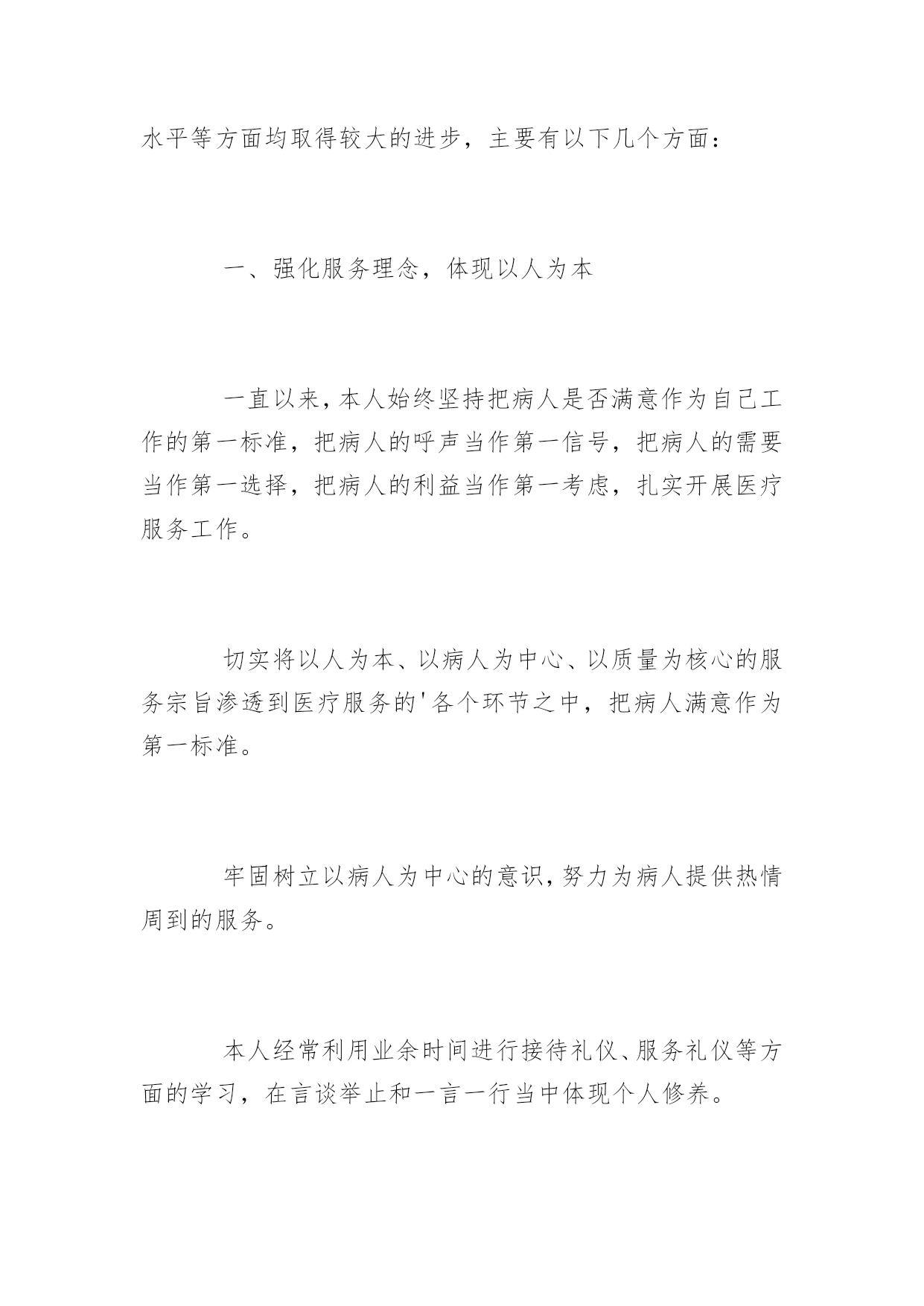 水平等方面均取得较大的进步，主要有以下几个方面：

一、强化服务理念，体现以人为本

一直以来，本人始终坚持把病人是否满意作为自己工作的第一标准，把病人的呼声当作第一信号，把病人的需要当作第一选择，把病人的利益当作第一考虑，扎实开展医疗服务工作。

切实将以人为本、以病人为中心、以质量为核心的服务宗旨渗透到医疗服务的'各个环节之中，把病人满意作为第一标准。

牢固树立以病人为中心的意识，努力为病人提供热情周到的服务。

本人经常利用业余时间进行接待礼仪、服务礼仪等方面的学习，在言谈举止和一言一行当中体现个人修养。